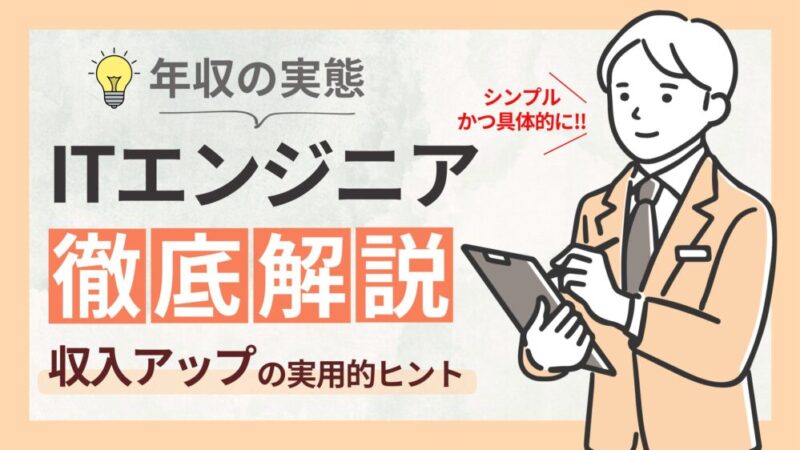 年収の実態

シンプル
かつ具体的に!!

ITエンジニア

徹底解説

収入アップの実用的ヒント